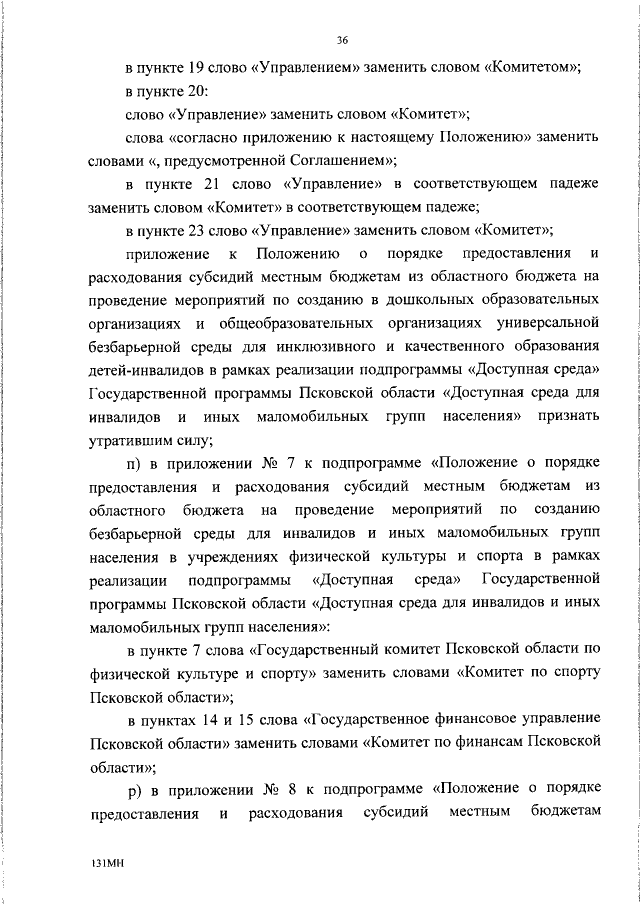 36

в пункте 19 слово «Управлением» заменить словом «Комитетом»;

в пункте 20:

слово «Управление» заменить словом «Комитет»;

слова «согласно приложению к настоящему Положению» заменить словами «, предусмотренной Соглашением»;

в пункте 21 слово «Управление» в соответствующем падеже заменить словом «Комитет» в соответствующем падеже;

в пункте 23 слово «Управление» заменить словом «Комитет»;

приложение к Положению о порядке предоставления и расходования субсидий местным бюджетам из областного бюджета на проведение мероприятий по созданию в дошкольных образовательных организациях и общеобразовательных организациях универсальной безбарьерной среды для инклюзивного и качественного образования детей-инвалидов в рамках реализации подпрограммы «Доступная среда» Государственной программы Псковской области «Доступная среда для инвалидов и иных маломобильных групп населения» признать утратившим силу;

п) в приложении № 7 к подпрограмме «Положение о порядке предоставления и расходования субсидий местным бюджетам из областного бюджета на проведение мероприятий по созданию безбарьерной среды для инвалидов и иных маломобильных групп населения в учреждениях физической культуры и спорта в рамках реализации подпрограммы «Доступная среда» Государственной программы Псковской области «Доступная среда для инвалидов и иных маломобильных групп населения»:

в пункте 7 слова «Государственный комитет Псковской области по физической культуре и спорту» заменить словами «Комитет по спорту Псковской области»;

в пунктах 14 и 15 слова «Государственное финансовое управление Псковской области» заменить словами «Комитет по финансам Псковской области»;

р) в приложении № 8 к подпрограмме «Положение о порядке предоставления и расходования субсидий местным бюджетам

131МН